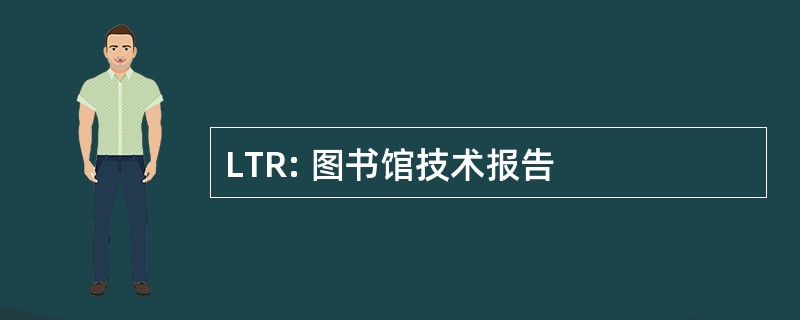 LTR: 图书馆技术报告